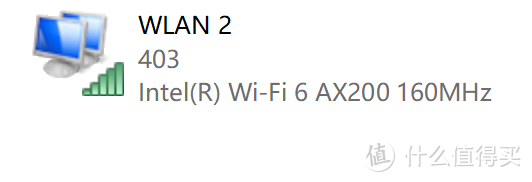 WLAN 2
403
Intel(R) Wi-Fi 6 AX200 160MHz

值 什么值得买